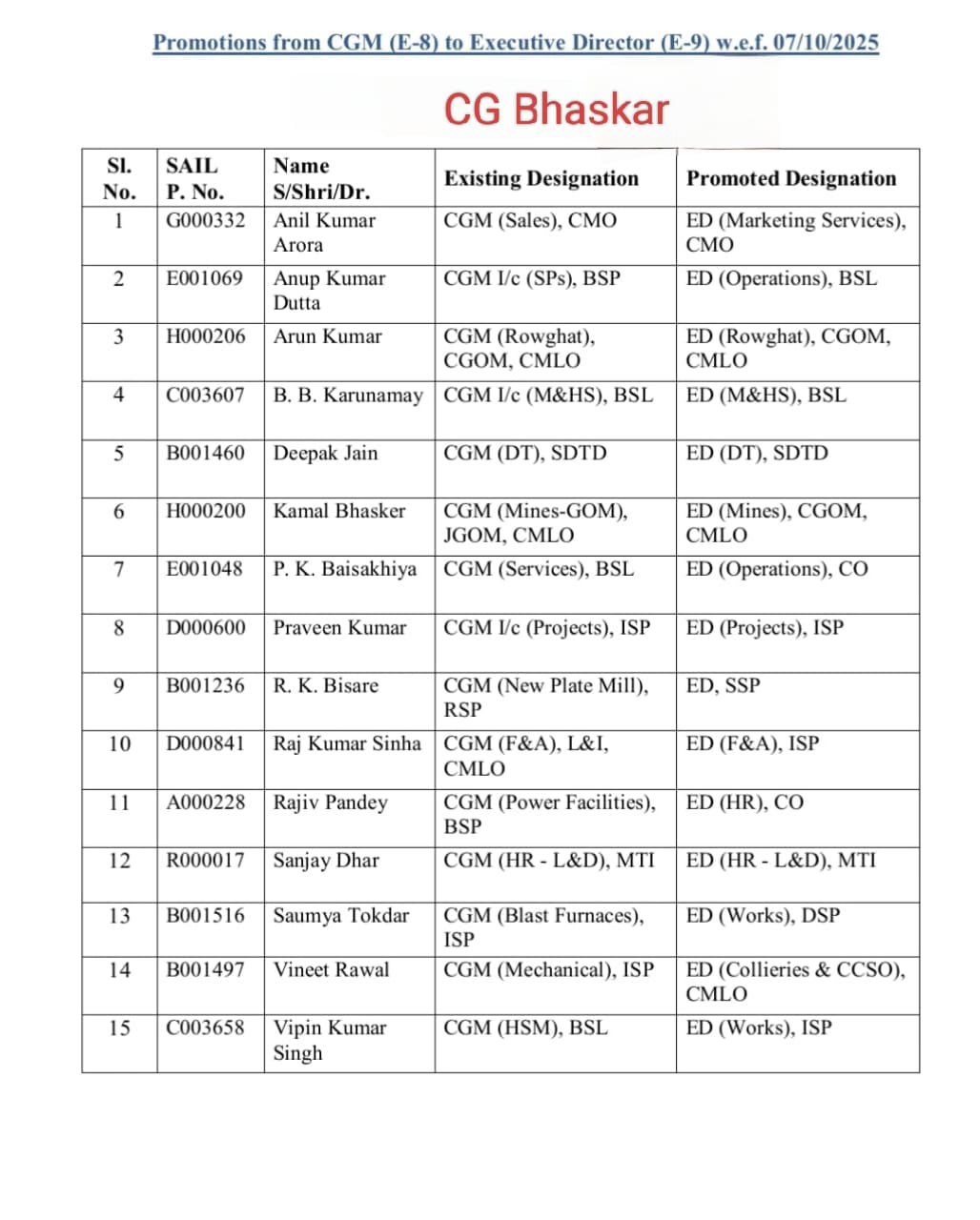 Promotions from CGM (E-8) to Executive Director (E-9) w.e.f. 07/10/2025

CG Bhaskar

| Sl. No. | SAIL P. No. | Name S/Shri/Dr. | Existing Designation | Promoted Designation |
|---|---|---|---|---|
| 1 | G000332 | Anil Kumar Arora | CGM (Sales), CMO | ED (Marketing Services), CMO |
| 2 | E001069 | Anup Kumar Dutta | CGM I/c (SPs), BSP | ED (Operations), BSL |
| 3 | H000206 | Arun Kumar | CGM (Rowghat), CGOM, CMLO | ED (Rowghat), CGOM, CMLO |
| 4 | C003607 | B. B. Karunamay | CGM I/c (M&HS), BSL | ED (M&HS), BSL |
| 5 | B001460 | Deepak Jain | CGM (DT), SDTD | ED (DT), SDTD |
| 6 | H000200 | Kamal Bhasker | CGM (Mines-GOM), JGOM, CMLO | ED (Mines), CGOM, CMLO |
| 7 | E001048 | P. K. Baisakhiya | CGM (Services), BSL | ED (Operations), CO |
| 8 | D000600 | Praveen Kumar | CGM I/c (Projects), ISP | ED (Projects), ISP |
| 9 | B001236 | R. K. Bisare | CGM (New Plate Mill), RSP | ED, SSP |
| 10 | D000841 | Raj Kumar Sinha | CGM (F&A), L&I, CMLO | ED (F&A), ISP |
| 11 | A000228 | Rajiv Pandey | CGM (Power Facilities), BSP | ED (HR), CO |
| 12 | R000017 | Sanjay Dhar | CGM (HR - L&D), MTI | ED (HR - L&D), MTI |
| 13 | B001516 | Saumya Tokdar | CGM (Blast Furnaces), ISP | ED (Works), DSP |
| 14 | B001497 | Vineet Rawal | CGM (Mechanical), ISP | ED (Collieries & CCSO), CMLO |
| 15 | C003658 | Vipin Kumar Singh | CGM (HSM), BSL | ED (Works), ISP |